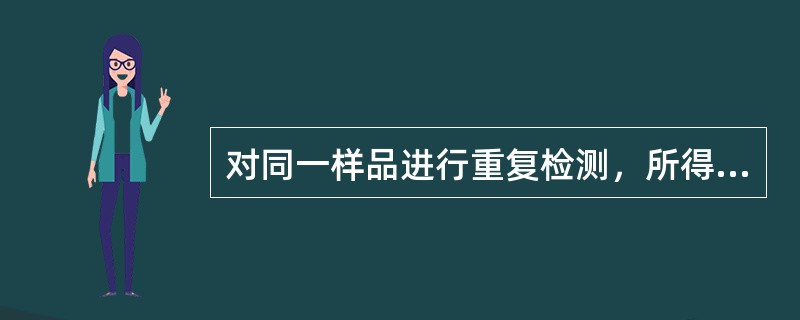 对同一样品进行重复检测，所得...